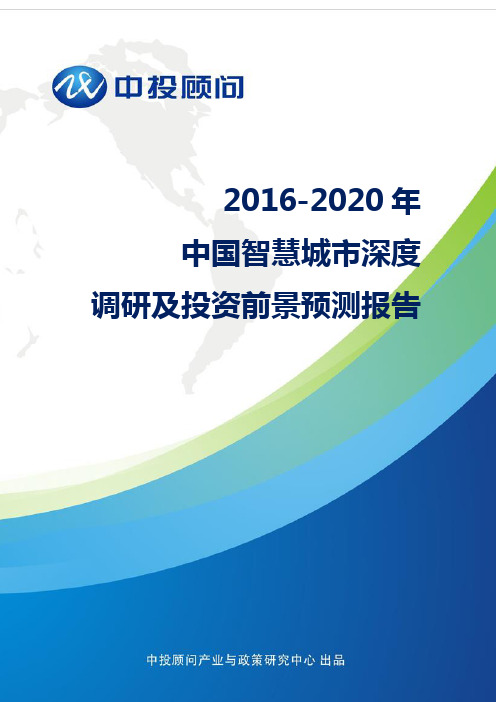 中投顾问

2016-2020 年
中国智慧城市深度
调研及投资前景预测报告

中投顾问产业与政策研究中心 出品